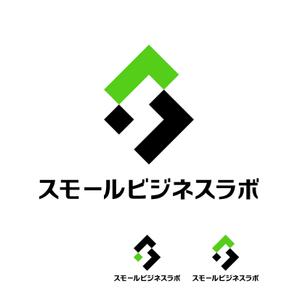 スモールビジネスラボ

スモールビジネスラボ

スモールビジネスラボ